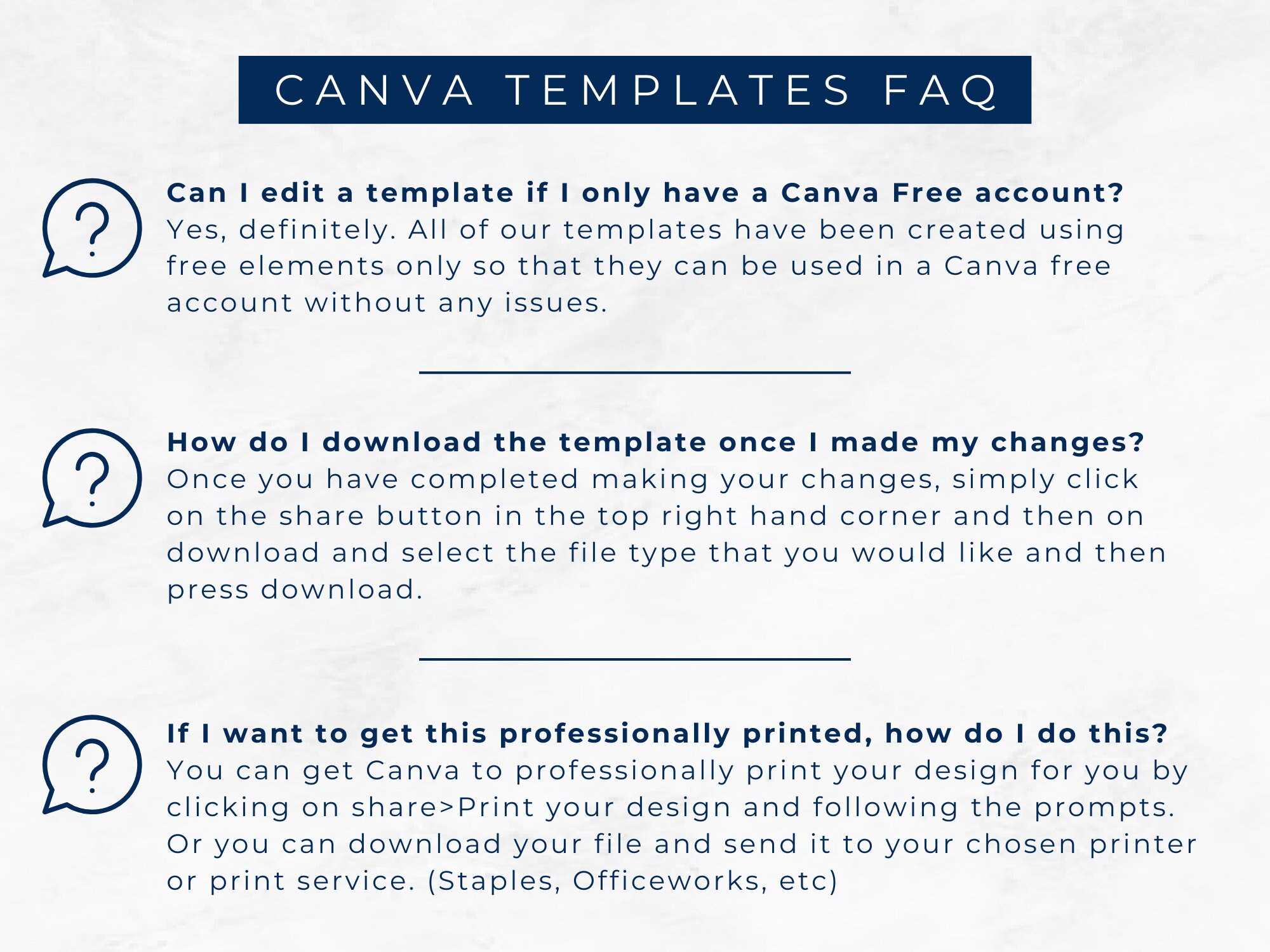 CANVA TEMPLATES FAQ

Can I edit a template if I only have a Canva Free account?
Yes, definitely. All of our templates have been created using free elements only so that they can be used in a Canva free account without any issues.

How do I download the template once I made my changes?
Once you have completed making your changes, simply click on the share button in the top right hand corner and then on download and select the file type that you would like and then press download.

If I want to get this professionally printed, how do I do this?
You can get Canva to professionally print your design for you by clicking on share>Print your design and following the prompts. Or you can download your file and send it to your chosen printer or print service. (Staples, Officeworks, etc)